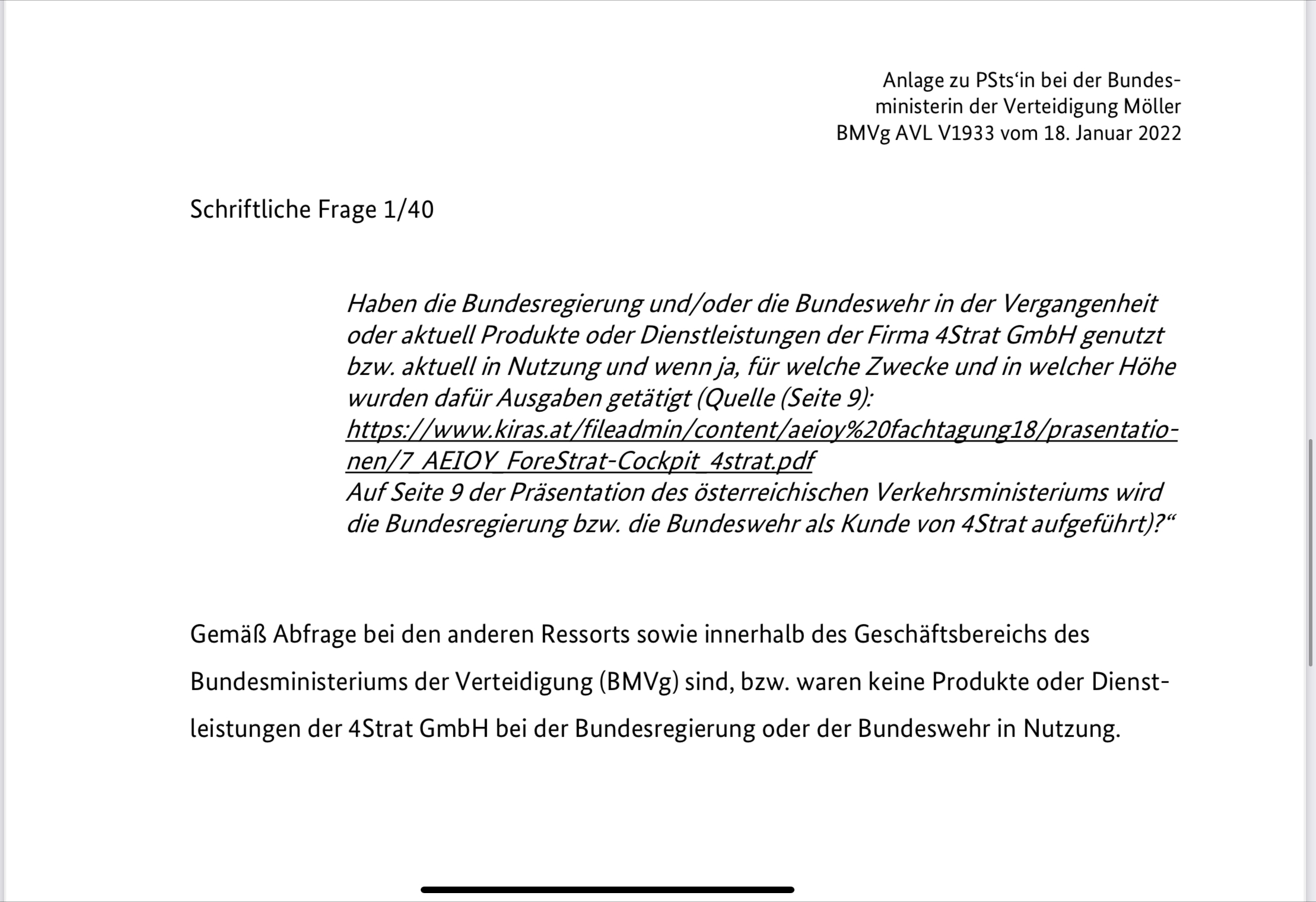 Anlage zu PSts‘in bei der Bundesministerin der Verteidigung Möller
BMVg AVL V1933 vom 18. Januar 2022

Schriftliche Frage 1/40

Haben die Bundesregierung und/oder die Bundeswehr in der Vergangenheit oder aktuell Produkte oder Dienstleistungen der Firma 4Strat GmbH genutzt bzw. aktuell in Nutzung und wenn ja, für welche Zwecke und in welcher Höhe wurden dafür Ausgaben getätigt (Quelle (Seite 9):
https://www.kiras.at/fileadmin/content/aeioy%20fachtagung18/prasentationen/7_AEIOY_ForeStrat-Cockpit_4strat.pdf
Auf Seite 9 der Präsentation des österreichischen Verkehrsministeriums wird die Bundesregierung bzw. die Bundeswehr als Kunde von 4Strat aufgeführt)?“

Gemäß Abfrage bei den anderen Ressorts sowie innerhalb des Geschäftsbereichs des Bundesministeriums der Verteidigung (BMVg) sind, bzw. waren keine Produkte oder Dienstleistungen der 4Strat GmbH bei der Bundesregierung oder der Bundeswehr in Nutzung.